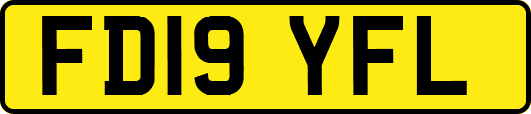 FD19 YFL